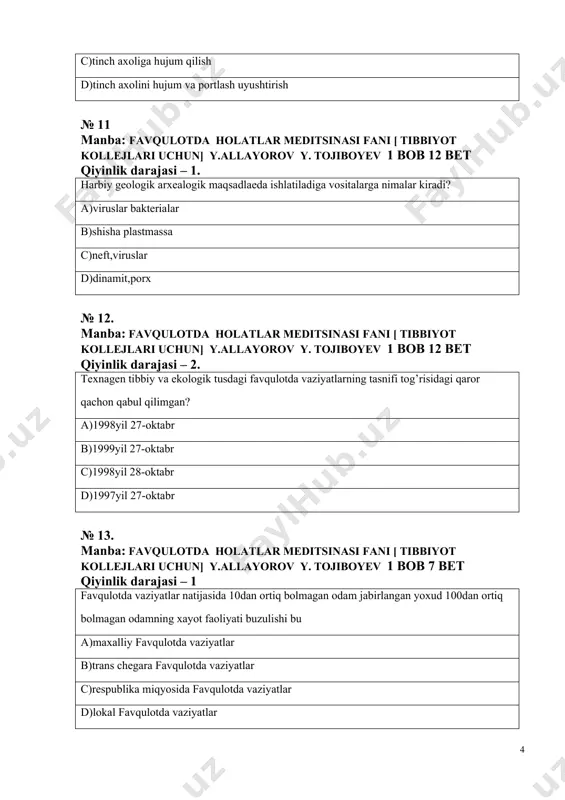 | C)tinch axoliga hujum qilish |
|---|
| D)tinch axolini hujum va portlash uyushtirish |

№ 11
Manba: FAVQULOTDA HOLATLAR MEDITSINASI FANI [ TIBBIYOT KOLLEJLARI UCHUN] Y.ALLAYOROV Y. TOJIBOYEV 1 BOB 12 BET
Qiyinlik darajasi – 1.

| Harbiy geologik arxealogik maqsadlaeda ishlatiladiga vositalarga nimalar kiradi? |
|---|
| A)viruslar bakterialar |
| B)shisha plastmassa |
| C)neft,viruslar |
| D)dinamit,porx |

№ 12.
Manba: FAVQULOTDA HOLATLAR MEDITSINASI FANI [ TIBBIYOT KOLLEJLARI UCHUN] Y.ALLAYOROV Y. TOJIBOYEV 1 BOB 12 BET
Qiyinlik darajasi – 2.

| Texnagen tibbiy va ekologik tusdagi favqulotda vaziyatlarning tasnifi tog'risidagi qaror qachon qabul qilimgan? |
|---|
| A)1998yil 27-oktabr |
| B)1999yil 27-oktabr |
| C)1998yil 28-oktabr |
| D)1997yil 27-oktabr |

№ 13.
Manba: FAVQULOTDA HOLATLAR MEDITSINASI FANI [ TIBBIYOT KOLLEJLARI UCHUN] Y.ALLAYOROV Y. TOJIBOYEV 1 BOB 7 BET
Qiyinlik darajasi – 1

| Favqulotda vaziyatlar natijasida 10dan ortiq bolmagan odam jabirlangan yoxud 100dan ortiq bolmagan odamning xayot faoliyati buzulishi bu |
|---|
| A)maxalliy Favqulotda vaziyatlar |
| B)trans chegara Favqulotda vaziyatlar |
| C)respublika miqyosida Favqulotda vaziyatlar |
| D)lokal Favqulotda vaziyatlar |

4

FaylHub.uz